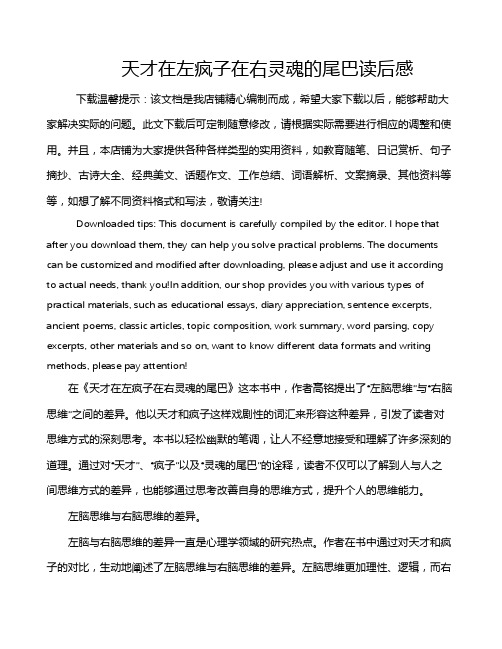 天才在左疯子在右灵魂的尾巴读后感

下载温馨提示：该文档是我店铺精心编制而成，希望大家下载以后，能够帮助大家解决实际的问题。此文下载后可定制随意修改，请根据实际需要进行相应的调整和使用。并且，本店铺为大家提供各种各样类型的实用资料，如教育随笔、日记赏析、句子摘抄、古诗大全、经典美文、话题作文、工作总结、词语解析、文案摘录、其他资料等等，如想了解不同资料格式和写法，敬请关注!

Downloaded tips: This document is carefully compiled by the editor. I hope that after you download them, they can help you solve practical problems. The documents can be customized and modified after downloading, please adjust and use it according to actual needs, thank you!In addition, our shop provides you with various types of practical materials, such as educational essays, diary appreciation, sentence excerpts, ancient poems, classic articles, topic composition, work summary, word parsing, copy excerpts, other materials and so on, want to know different data formats and writing methods, please pay attention!

在《天才在左疯子在右灵魂的尾巴》这本书中，作者高铭提出了"左脑思维"与"右脑思维"之间的差异。他以天才和疯子这样戏剧性的词汇来形容这种差异，引发了读者对思维方式的深刻思考。本书以轻松幽默的笔调，让人不经意地接受和理解了许多深刻的道理。通过对"天才"、"疯子"以及"灵魂的尾巴"的诠释，读者不仅可以了解到人与人之间思维方式的差异，也能够通过思考改善自身的思维方式，提升个人的思维能力。

左脑思维与右脑思维的差异。

左脑与右脑思维的差异一直是心理学领域的研究热点。作者在书中通过对天才和疯子的对比，生动地阐述了左脑思维与右脑思维的差异。左脑思维更加理性、逻辑，而右